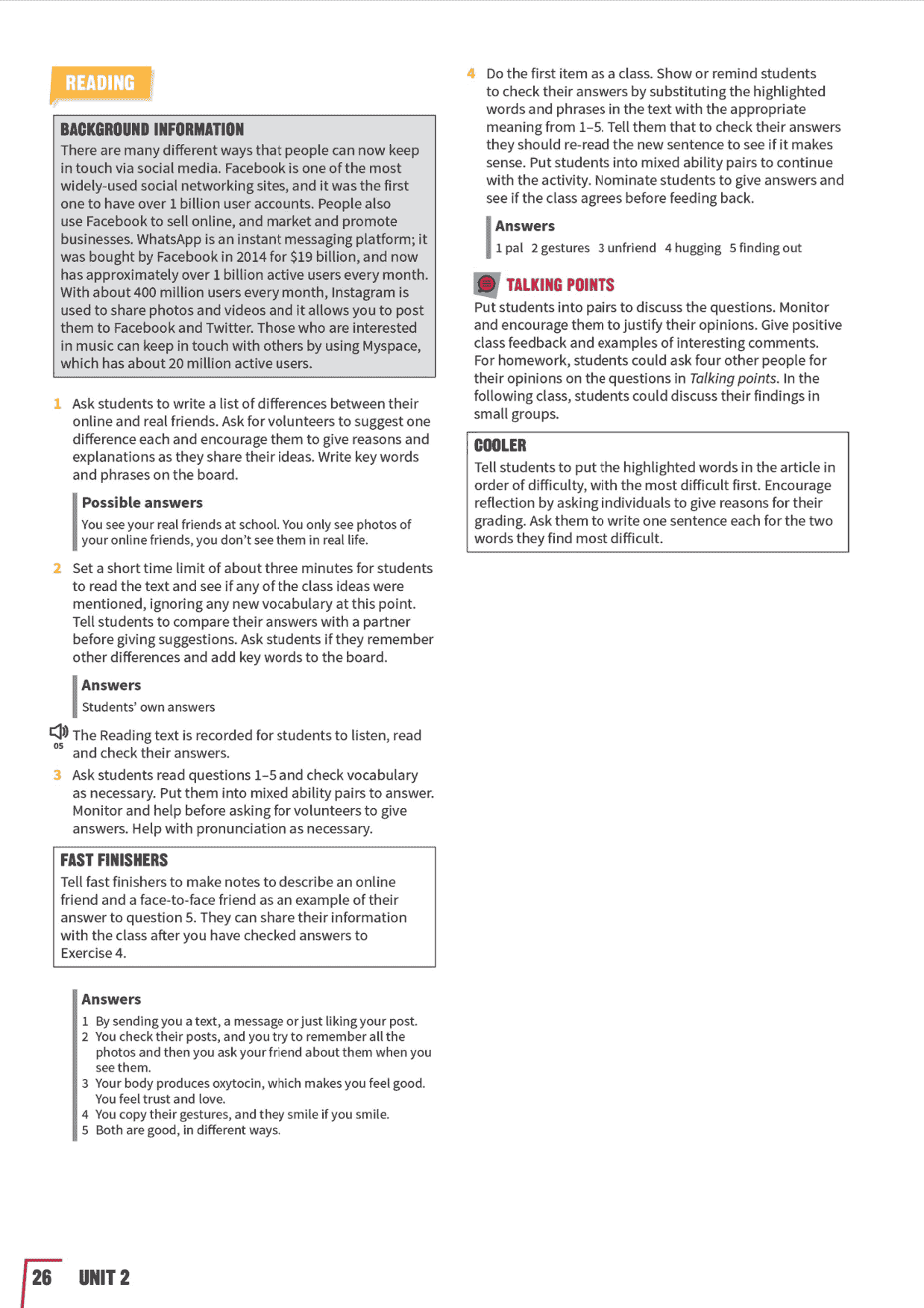 READING

BACKGROUND INFORMATION
There are many different ways that people can now keep in touch via social media. Facebook is one of the most widely-used social networking sites, and it was the first one to have over 1 billion user accounts. People also use Facebook to sell online, and market and promote businesses. WhatsApp is an instant messaging platform; it was bought by Facebook in 2014 for $19 billion, and now has approximately over 1 billion active users every month. With about 400 million users every month, Instagram is used to share photos and videos and it allows you to post them to Facebook and Twitter. Those who are interested in music can keep in touch with others by using Myspace, which has about 20 million active users.

1 Ask students to write a list of differences between their online and real friends. Ask for volunteers to suggest one difference each and encourage them to give reasons and explanations as they share their ideas. Write key words and phrases on the board.

Possible answers
You see your real friends at school. You only see photos of your online friends, you don't see them in real life.

2 Set a short time limit of about three minutes for students to read the text and see if any of the class ideas were mentioned, ignoring any new vocabulary at this point. Tell students to compare their answers with a partner before giving suggestions. Ask students if they remember other differences and add key words to the board.

Answers
Students' own answers

05 The Reading text is recorded for students to listen, read and check their answers.

3 Ask students read questions 1–5 and check vocabulary as necessary. Put them into mixed ability pairs to answer. Monitor and help before asking for volunteers to give answers. Help with pronunciation as necessary.

FAST FINISHERS
Tell fast finishers to make notes to describe an online friend and a face-to-face friend as an example of their answer to question 5. They can share their information with the class after you have checked answers to Exercise 4.

Answers
1 By sending you a text, a message or just liking your post.
2 You check their posts, and you try to remember all the photos and then you ask your friend about them when you see them.
3 Your body produces oxytocin, which makes you feel good. You feel trust and love.
4 You copy their gestures, and they smile if you smile.
5 Both are good, in different ways.

4 Do the first item as a class. Show or remind students to check their answers by substituting the highlighted words and phrases in the text with the appropriate meaning from 1–5. Tell them that to check their answers they should re-read the new sentence to see if it makes sense. Put students into mixed ability pairs to continue with the activity. Nominate students to give answers and see if the class agrees before feeding back.

Answers
1 pal 2 gestures 3 unfriend 4 hugging 5 finding out

TALKING POINTS
Put students into pairs to discuss the questions. Monitor and encourage them to justify their opinions. Give positive class feedback and examples of interesting comments. For homework, students could ask four other people for their opinions on the questions in Talking points. In the following class, students could discuss their findings in small groups.

COOLER
Tell students to put the highlighted words in the article in order of difficulty, with the most difficult first. Encourage reflection by asking individuals to give reasons for their grading. Ask them to write one sentence each for the two words they find most difficult.

26 UNIT 2